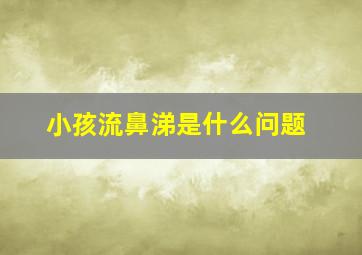 小孩流鼻涕是什么问题